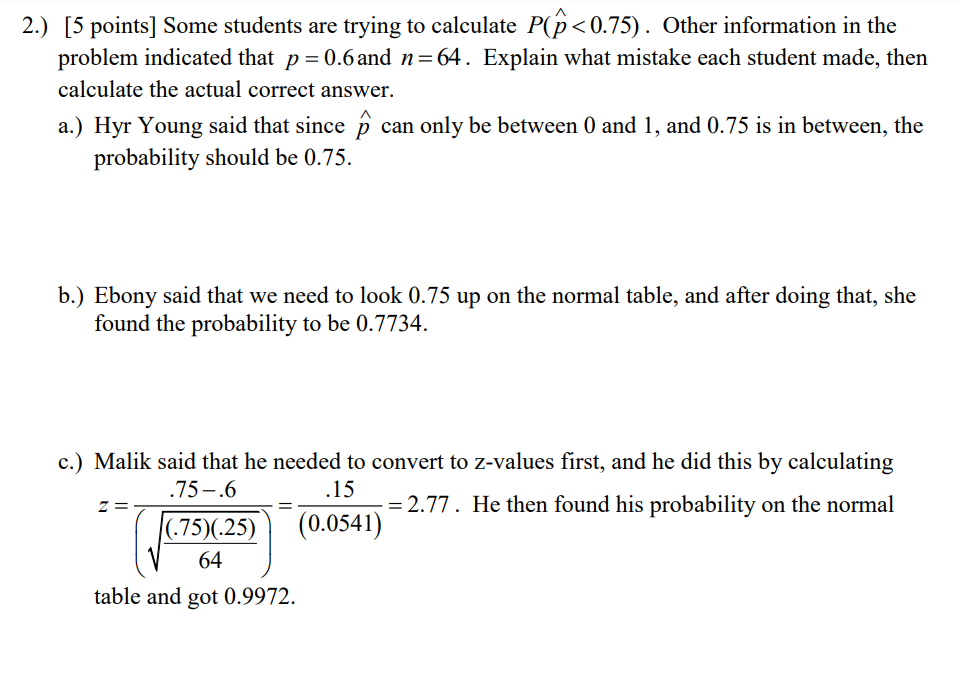 2.) [5 points] Some students are trying to calculate $P(\hat{p} < 0.75)$. Other information in the problem indicated that $p = 0.6$ and $n = 64$. Explain what mistake each student made, then calculate the actual correct answer.

a.) Hyr Young said that since $\hat{p}$ can only be between 0 and 1, and 0.75 is in between, the probability should be 0.75.

b.) Ebony said that we need to look 0.75 up on the normal table, and after doing that, she found the probability to be 0.7734.

c.) Malik said that he needed to convert to z-values first, and he did this by calculating $z = \frac{.75 - .6}{\left(\sqrt{\frac{(.75)(.25)}{64}}\right)} = \frac{.15}{(0.0541)} = 2.77$. He then found his probability on the normal table and got 0.9972.